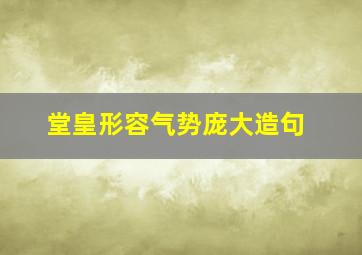 堂皇形容气势庞大造句